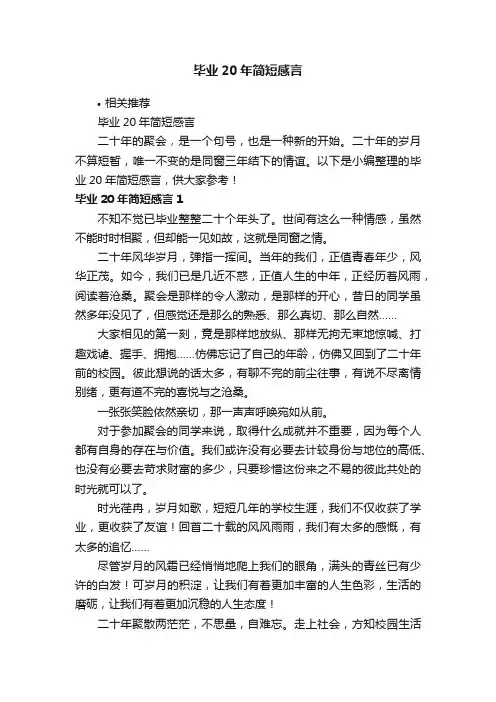 毕业 20 年简短感言

• 相关推荐

毕业 20 年简短感言

二十年的聚会，是一个句号，也是一种新的开始。二十年的岁月不算短暂，唯一不变的是同窗三年结下的情谊。以下是小编整理的毕业 20 年简短感言，供大家参考！

毕业 20 年简短感言 1

不知不觉已毕业整整二十个年头了。世间有这么一种情感，虽然不能时时相聚，但却能一见如故，这就是同窗之情。

二十年风华岁月，弹指一挥间。当年的我们，正值青春年少，风华正茂。如今，我们已是几近不惑，正值人生的中年，正经历着风雨，阅读着沧桑。聚会是那样的令人激动，是那样的开心，昔日的同学虽然多年没见了，但感觉还是那么的熟悉、那么真切、那么自然……

大家相见的第一刻，竟是那样地放纵、那样无拘无束地惊喊、打趣戏谑、握手、拥抱……仿佛忘记了自己的年龄，仿佛又回到了二十年前的校园。彼此想说的话太多，有聊不完的前尘往事，有说不尽离情别绪，更有道不完的喜悦与之沧桑。

一张张笑脸依然亲切，那一声声呼唤宛如从前。

对于参加聚会的同学来说，取得什么成就并不重要，因为每个人都有自身的存在与价值。我们或许没有必要去计较身份与地位的高低、也没有必要去苛求财富的多少，只要珍惜这份来之不易的彼此共处的时光就可以了。

时光荏苒，岁月如歌，短短几年的学校生涯，我们不仅收获了学业，更收获了友谊！回首二十载的风风雨雨，我们有太多的感慨，有太多的追忆……

尽管岁月的风霜已经悄悄地爬上我们的眼角，满头的青丝已有少许的白发！可岁月的积淀，让我们有着更加丰富的人生色彩，生活的磨砺，让我们有着更加沉稳的人生态度！

二十年聚散两茫茫，不思量，自难忘。走上社会，方知校园生活